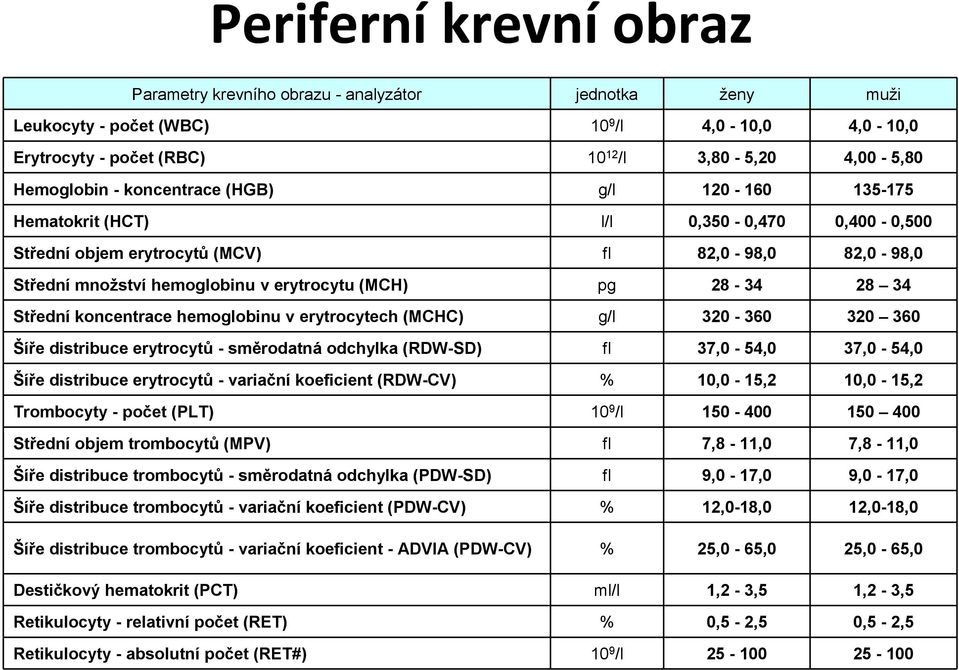 Periferní krevní obraz

| Parametry krevního obrazu - analyzátor | jednotka | ženy | muži |
|---|---|---|---|
| Leukocyty - počet (WBC) | $10^9$/l | 4,0 - 10,0 | 4,0 - 10,0 |
| Erytrocyty - počet (RBC) | $10^{12}$/l | 3,80 - 5,20 | 4,00 - 5,80 |
| Hemoglobin - koncentrace (HGB) | g/l | 120 - 160 | 135-175 |
| Hematokrit (HCT) | l/l | 0,350 - 0,470 | 0,400 - 0,500 |
| Střední objem erytrocytů (MCV) | fl | 82,0 - 98,0 | 82,0 - 98,0 |
| Střední množství hemoglobinu v erytrocytu (MCH) | pg | 28 - 34 | 28 – 34 |
| Střední koncentrace hemoglobinu v erytrocytech (MCHC) | g/l | 320 - 360 | 320 – 360 |
| Šíře distribuce erytrocytů - směrodatná odchylka (RDW-SD) | fl | 37,0 - 54,0 | 37,0 - 54,0 |
| Šíře distribuce erytrocytů - variační koeficient (RDW-CV) | % | 10,0 - 15,2 | 10,0 - 15,2 |
| Trombocyty - počet (PLT) | $10^9$/l | 150 - 400 | 150 – 400 |
| Střední objem trombocytů (MPV) | fl | 7,8 - 11,0 | 7,8 - 11,0 |
| Šíře distribuce trombocytů - směrodatná odchylka (PDW-SD) | fl | 9,0 - 17,0 | 9,0 - 17,0 |
| Šíře distribuce trombocytů - variační koeficient (PDW-CV) | % | 12,0-18,0 | 12,0-18,0 |
| Šíře distribuce trombocytů - variační koeficient - ADVIA (PDW-CV) | % | 25,0 - 65,0 | 25,0 - 65,0 |
| Destičkový hematokrit (PCT) | ml/l | 1,2 - 3,5 | 1,2 - 3,5 |
| Retikulocyty - relativní počet (RET) | % | 0,5 - 2,5 | 0,5 - 2,5 |
| Retikulocyty - absolutní počet (RET#) | $10^9$/l | 25 - 100 | 25 - 100 |